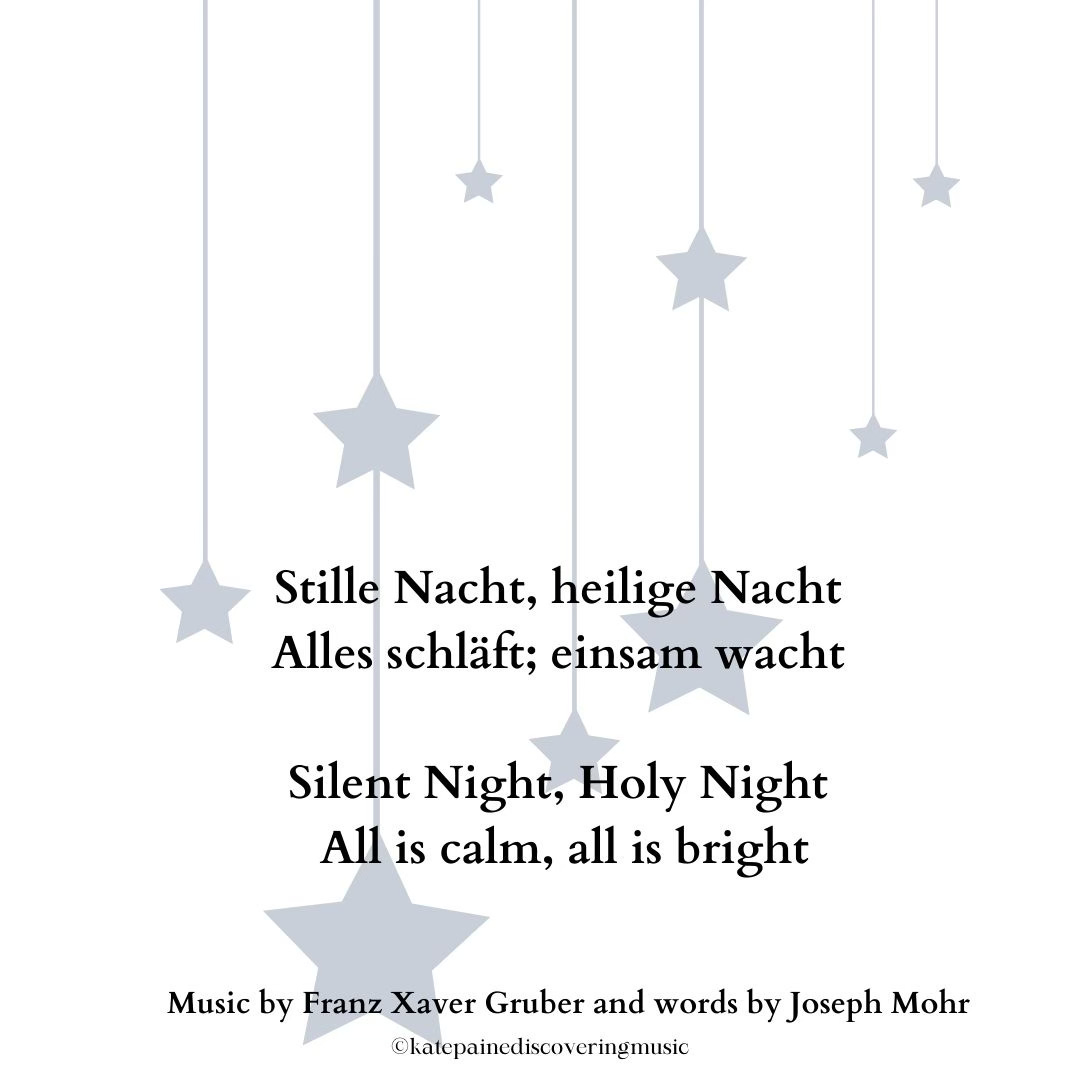 Stille Nacht, heilige Nacht
Alles schläft; einsam wacht

Silent Night, Holy Night
All is calm, all is bright

Music by Franz Xaver Gruber and words by Joseph Mohr
©katepainediscoveringmusic